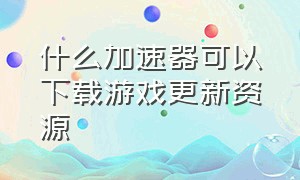 什么加速器可以下载游戏更新资源